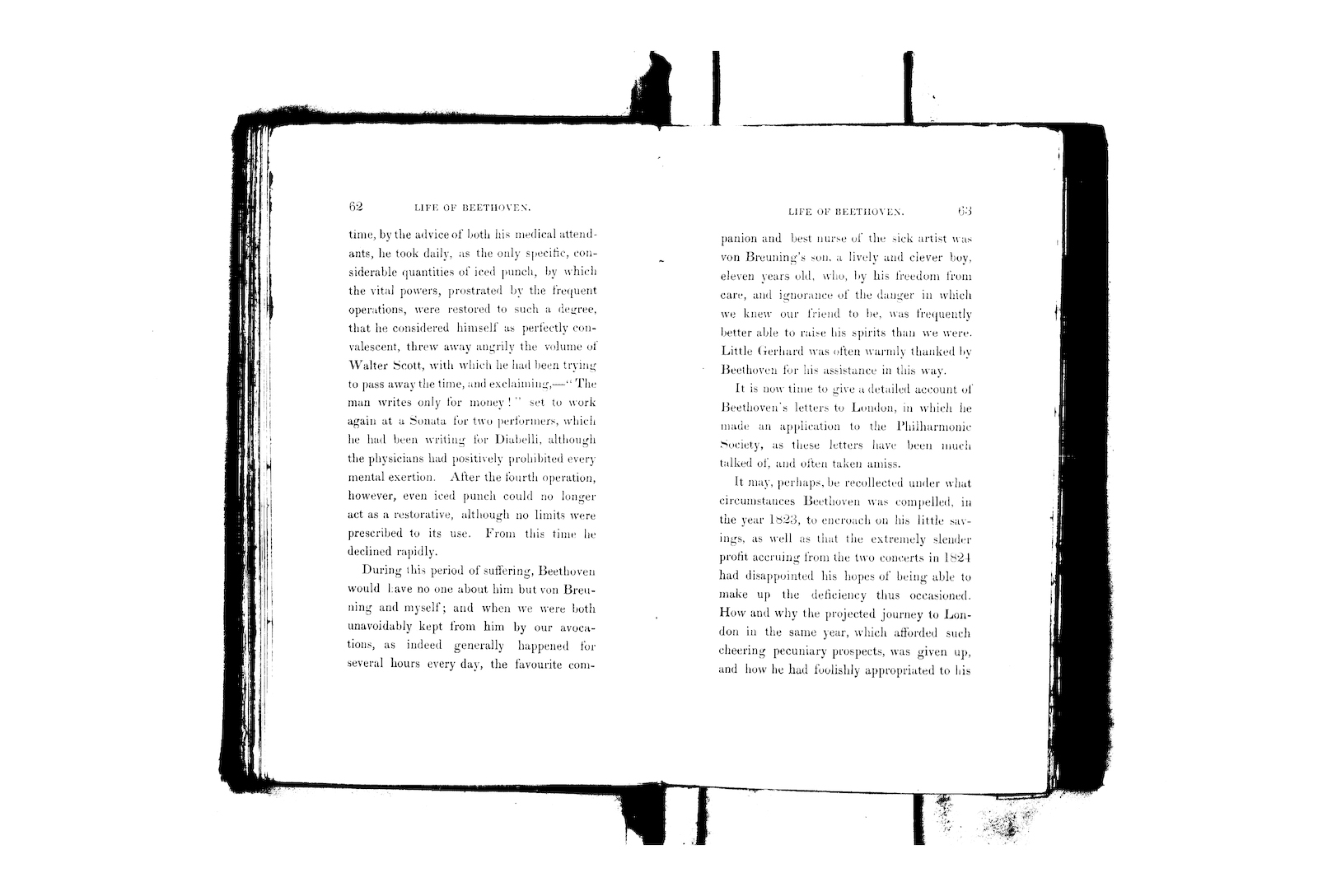 62 LIFE OF BEETHOVEN.

time, by the advice of both his medical attendants, he took daily, as the only specific, considerable quantities of iced punch, by which the vital powers, prostrated by the frequent operations, were restored to such a degree, that he considered himself as perfectly convalescent, threw away angrily the volume of Walter Scott, with which he had been trying to pass away the time, and exclaiming,—"The man writes only for money!" set to work again at a Sonata for two performers, which he had been writing for Diabelli, although the physicians had positively prohibited every mental exertion. After the fourth operation, however, even iced punch could no longer act as a restorative, although no limits were prescribed to its use. From this time he declined rapidly.

During this period of suffering, Beethoven would have no one about him but von Breuning and myself; and when we were both unavoidably kept from him by our avocations, as indeed generally happened for several hours every day, the favourite com-

LIFE OF BEETHOVEN. 63

panion and best nurse of the sick artist was von Breuning's son, a lively and clever boy, eleven years old, who, by his freedom from care, and ignorance of the danger in which we knew our friend to be, was frequently better able to raise his spirits than we were. Little Gerhard was often warmly thanked by Beethoven for his assistance in this way.

It is now time to give a detailed account of Beethoven's letters to London, in which he made an application to the Philharmonic Society, as these letters have been much talked of, and often taken amiss.

It may, perhaps, be recollected under what circumstances Beethoven was compelled, in the year 1823, to encroach on his little savings, as well as that the extremely slender profit accruing from the two concerts in 1824 had disappointed his hopes of being able to make up the deficiency thus occasioned. How and why the projected journey to London in the same year, which afforded such cheering pecuniary prospects, was given up, and how he had foolishly appropriated to his